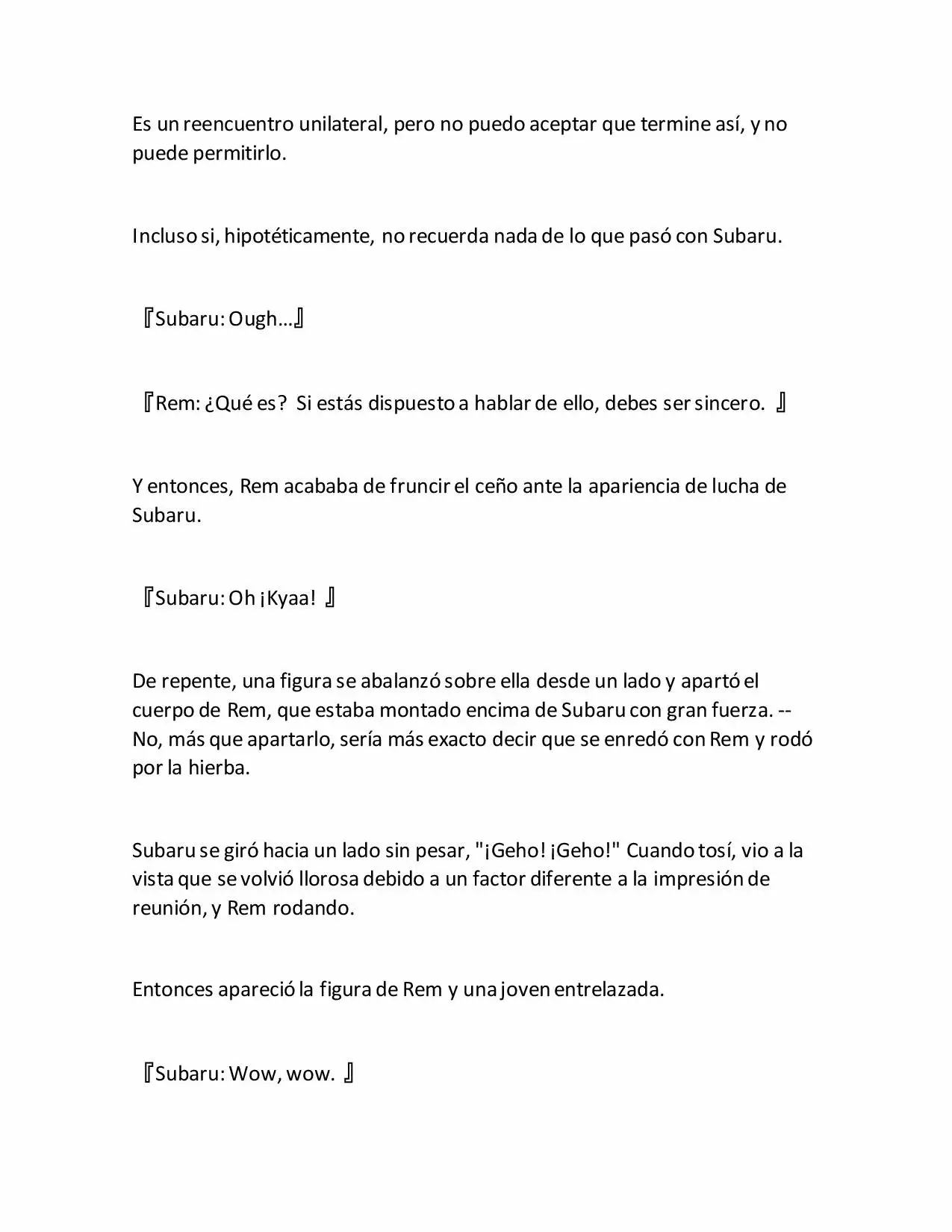 Es un reencuentro unilateral, pero no puedo aceptar que termine así, y no puede permitirlo.

Incluso si, hipotéticamente, no recuerda nada de lo que pasó con Subaru.

『Subaru: Ough…』

『Rem: ¿Qué es? Si estás dispuesto a hablar de ello, debes ser sincero. 』

Y entonces, Rem acababa de fruncir el ceño ante la apariencia de lucha de Subaru.

『Subaru: Oh ¡Kyaa! 』

De repente, una figura se abalanzó sobre ella desde un lado y apartó el cuerpo de Rem, que estaba montado encima de Subaru con gran fuerza. -- No, más que apartarlo, sería más exacto decir que se enredó con Rem y rodó por la hierba.

Subaru se giró hacia un lado sin pesar, "¡Geho! ¡Geho!" Cuando tosí, vio a la vista que se volvió llorosa debido a un factor diferente a la impresión de reunión, y Rem rodando.

Entonces apareció la figura de Rem y una joven entrelazada.

『Subaru: Wow, wow. 』